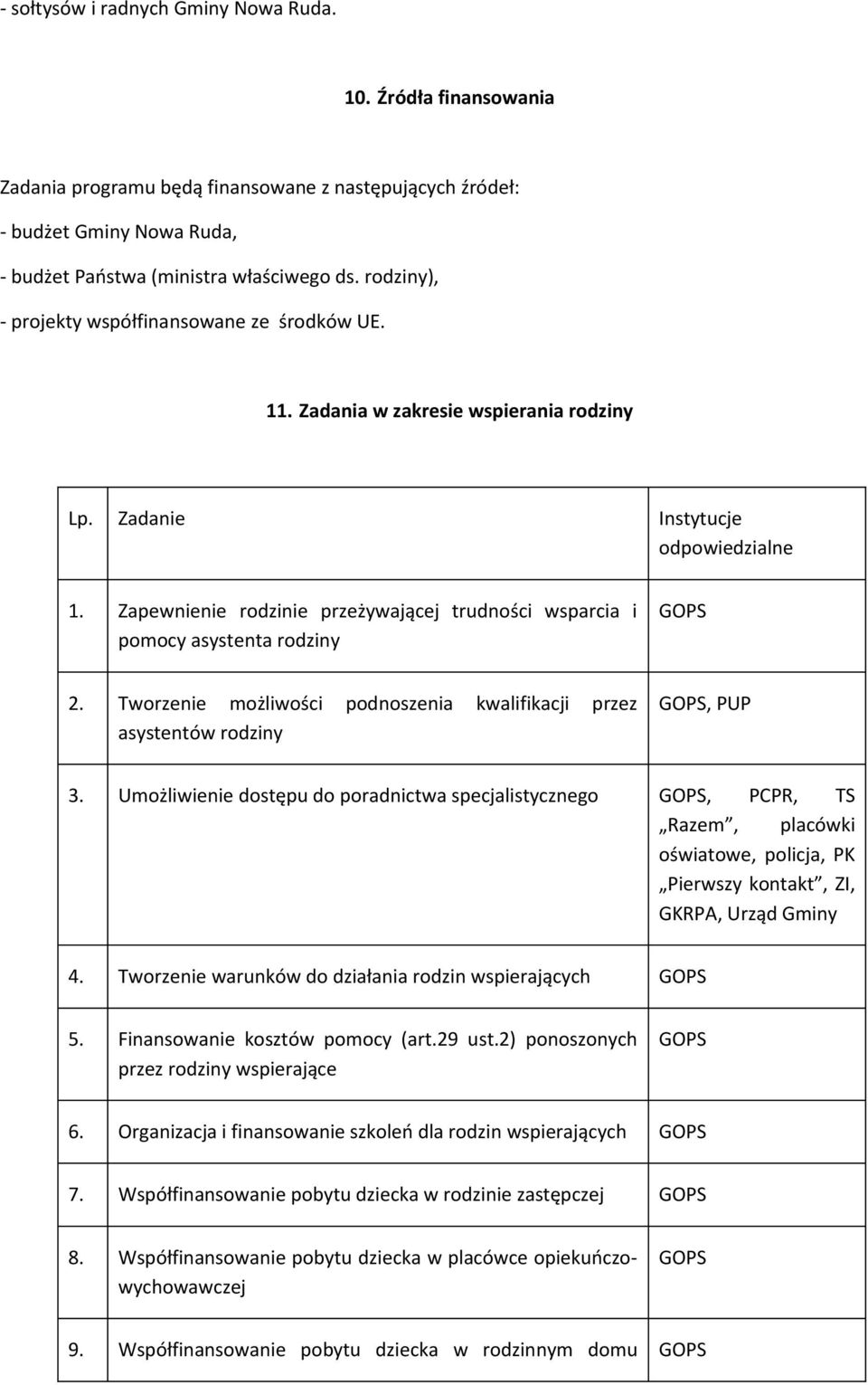 - sołtysów i radnych Gminy Nowa Ruda.

10. Źródła finansowania

Zadania programu będą finansowane z następujących źródeł:
- budżet Gminy Nowa Ruda,
- budżet Państwa (ministra właściwego ds. rodziny),
- projekty współfinansowane ze środków UE.

11. Zadania w zakresie wspierania rodziny

| Lp. | Zadanie | Instytucje odpowiedzialne |
|---|---|---|
| 1. | Zapewnienie rodzinie przeżywającej trudności wsparcia i pomocy asystenta rodziny | GOPS |
| 2. | Tworzenie możliwości podnoszenia kwalifikacji przez asystentów rodziny | GOPS, PUP |
| 3. | Umożliwienie dostępu do poradnictwa specjalistycznego | GOPS, PCPR, TS „Razem”, placówki oświatowe, policja, PK „Pierwszy kontakt”, ZI, GKRPA, Urząd Gminy |
| 4. | Tworzenie warunków do działania rodzin wspierających | GOPS |
| 5. | Finansowanie kosztów pomocy (art.29 ust.2) ponoszonych przez rodziny wspierające | GOPS |
| 6. | Organizacja i finansowanie szkoleń dla rodzin wspierających | GOPS |
| 7. | Współfinansowanie pobytu dziecka w rodzinie zastępczej | GOPS |
| 8. | Współfinansowanie pobytu dziecka w placówce opiekuńczo-wychowawczej | GOPS |
| 9. | Współfinansowanie pobytu dziecka w rodzinnym domu | GOPS |